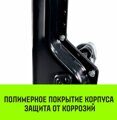 ПОЛИМЕРНОЕ ПОКРЫТИЕ КОРПУСА
ЗАЩИТА ОТ КОРРОЗИЙ